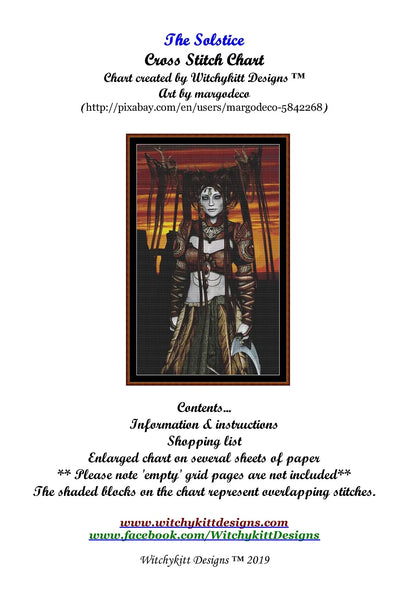 The Solstice
Cross Stitch Chart
Chart created by Witchykitt Designs ™
Art by margodeco
(http://pixabay.com/en/users/margodeco-5842268)

Contents...
Information & instructions
Shopping list
Enlarged chart on several sheets of paper
** Please note 'empty' grid pages are not included**
The shaded blocks on the chart represent overlapping stitches.

www.witchykittdesigns.com
www.facebook.com/WitchykittDesigns

Witchykitt Designs ™ 2019